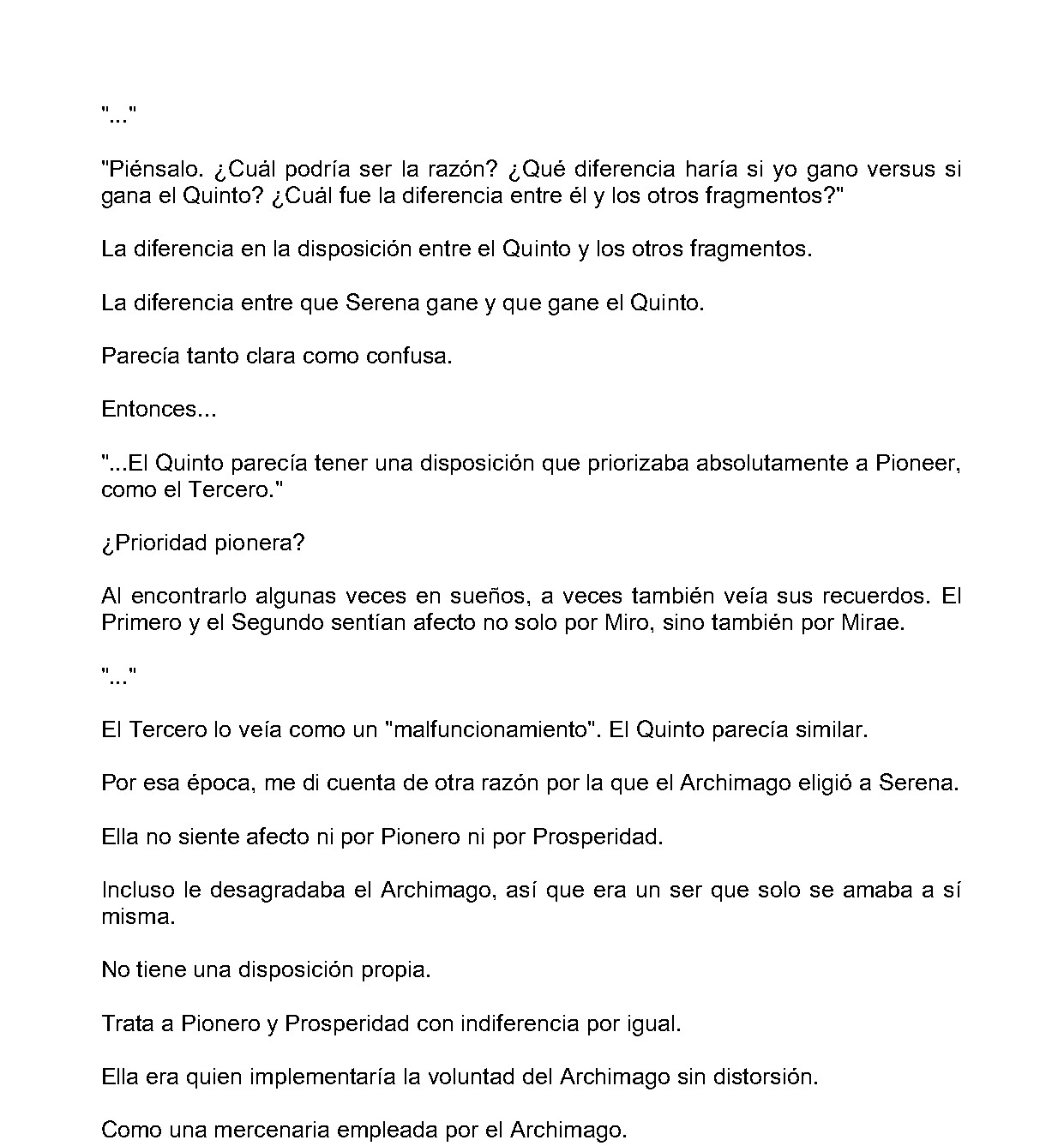 "..."

"Piénsalo. ¿Cuál podría ser la razón? ¿Qué diferencia haría si yo gano versus si gana el Quinto? ¿Cuál fue la diferencia entre él y los otros fragmentos?"

La diferencia en la disposición entre el Quinto y los otros fragmentos.

La diferencia entre que Serena gane y que gane el Quinto.

Parecía tanto clara como confusa.

Entonces...

"...El Quinto parecía tener una disposición que priorizaba absolutamente a Pioneer, como el Tercero."

¿Prioridad pionera?

Al encontrarlo algunas veces en sueños, a veces también veía sus recuerdos. El Primero y el Segundo sentían afecto no solo por Miro, sino también por Mirae.

"..."

El Tercero lo veía como un "malfuncionamiento". El Quinto parecía similar.

Por esa época, me di cuenta de otra razón por la que el Archimago eligió a Serena.

Ella no siente afecto ni por Pionero ni por Prosperidad.

Incluso le desagradaba el Archimago, así que era un ser que solo se amaba a sí misma.

No tiene una disposición propia.

Trata a Pionero y Prosperidad con indiferencia por igual.

Ella era quien implementaría la voluntad del Archimago sin distorsión.

Como una mercenaria empleada por el Archimago.